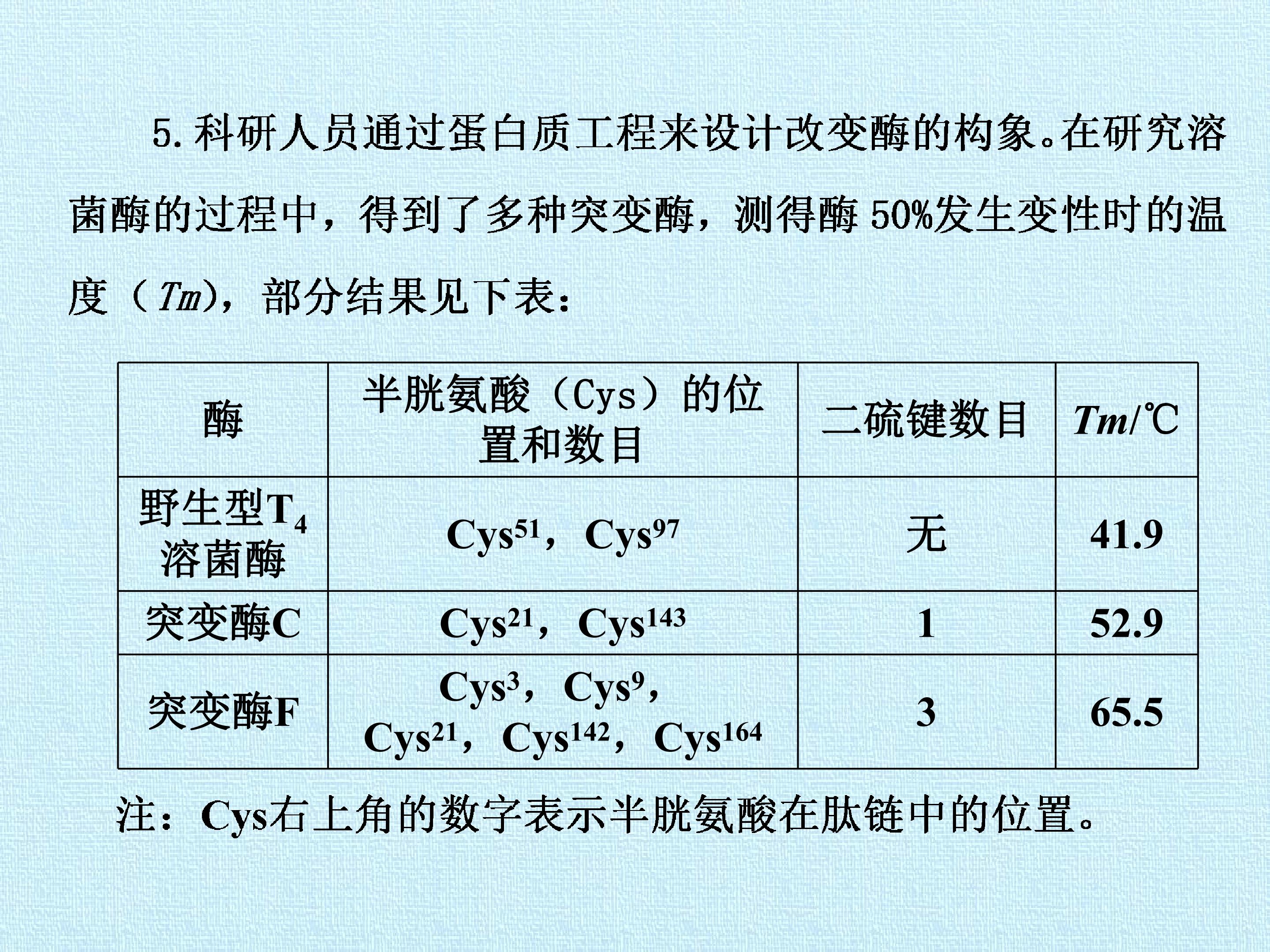 5.科研人员通过蛋白质工程来设计改变酶的构象。在研究溶菌酶的过程中，得到了多种突变酶，测得酶50%发生变性时的温度（Tm），部分结果见下表：

| 酶 | 半胱氨酸（Cys）的位置和数目 | 二硫键数目 | Tm/℃ |
|---|---|---|---|
| 野生型$T_4$溶菌酶 | $Cys^{51}$，$Cys^{97}$ | 无 | 41.9 |
| 突变酶C | $Cys^{21}$，$Cys^{143}$ | 1 | 52.9 |
| 突变酶F | $Cys^{3}$，$Cys^{9}$，$Cys^{21}$，$Cys^{142}$，$Cys^{164}$ | 3 | 65.5 |

注：Cys右上角的数字表示半胱氨酸在肽链中的位置。